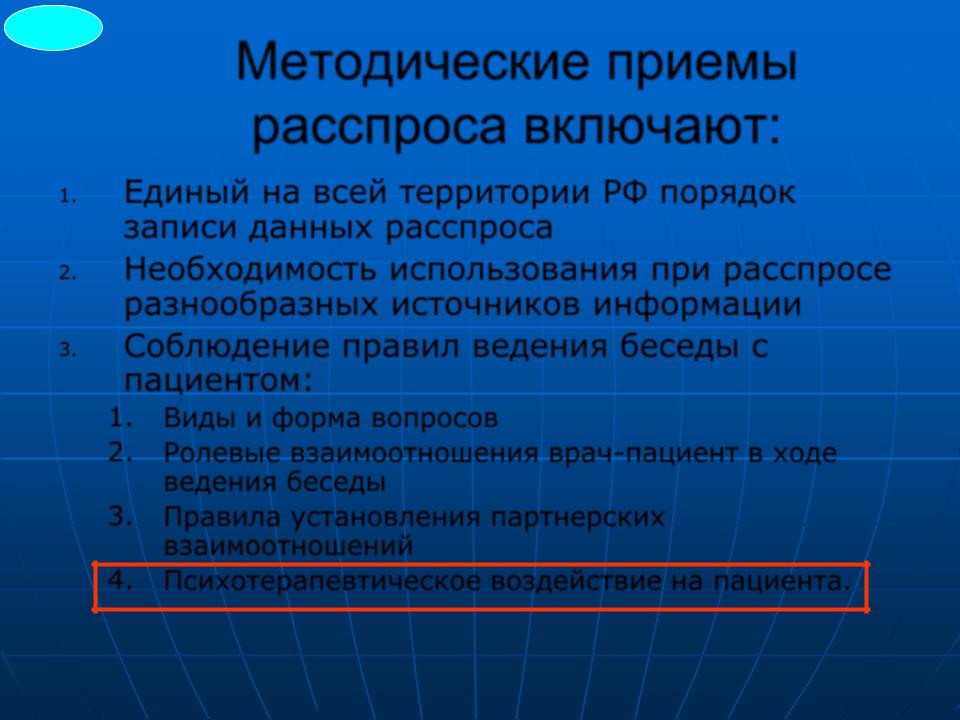 Методические приемы расспроса включают:

1. Единый на всей территории РФ порядок записи данных расспроса
2. Необходимость использования при расспросе разнообразных источников информации
3. Соблюдение правил ведения беседы с пациентом:
 1. Виды и форма вопросов
 2. Ролевые взаимоотношения врач-пациент в ходе ведения беседы
 3. Правила установления партнерских взаимоотношений
 4. Психотерапевтическое воздействие на пациента.